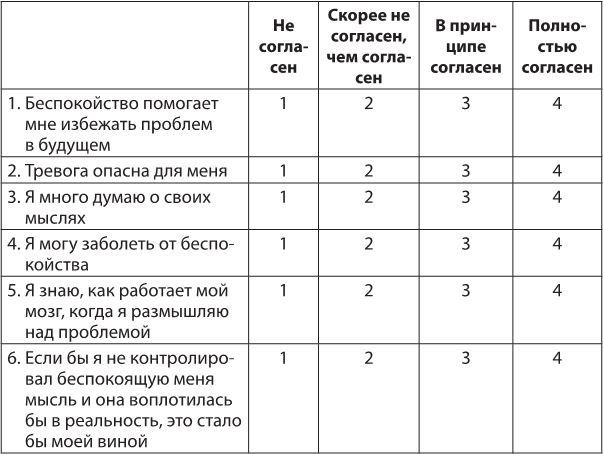 | | Не согласен | Скорее не согласен, чем согласен | В принципе согласен | Полностью согласен |
|---|---|---|---|---|
| 1. Беспокойство помогает мне избежать проблем в будущем | 1 | 2 | 3 | 4 |
| 2. Тревога опасна для меня | 1 | 2 | 3 | 4 |
| 3. Я много думаю о своих мыслях | 1 | 2 | 3 | 4 |
| 4. Я могу заболеть от беспокойства | 1 | 2 | 3 | 4 |
| 5. Я знаю, как работает мой мозг, когда я размышляю над проблемой | 1 | 2 | 3 | 4 |
| 6. Если бы я не контролировал беспокоящую меня мысль и она воплотилась бы в реальность, это стало бы моей виной | 1 | 2 | 3 | 4 |